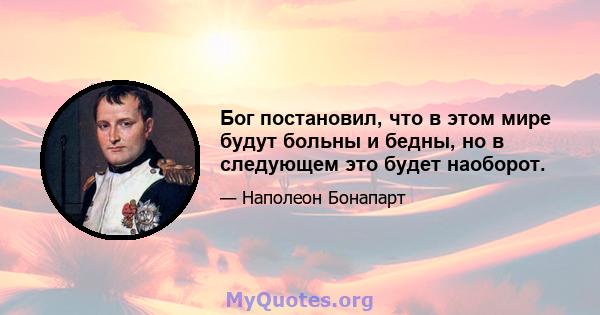 Бог постановил, что в этом мире будут больны и бедны, но в следующем это будет наоборот.

— Наполеон Бонапарт

MyQuotes.org